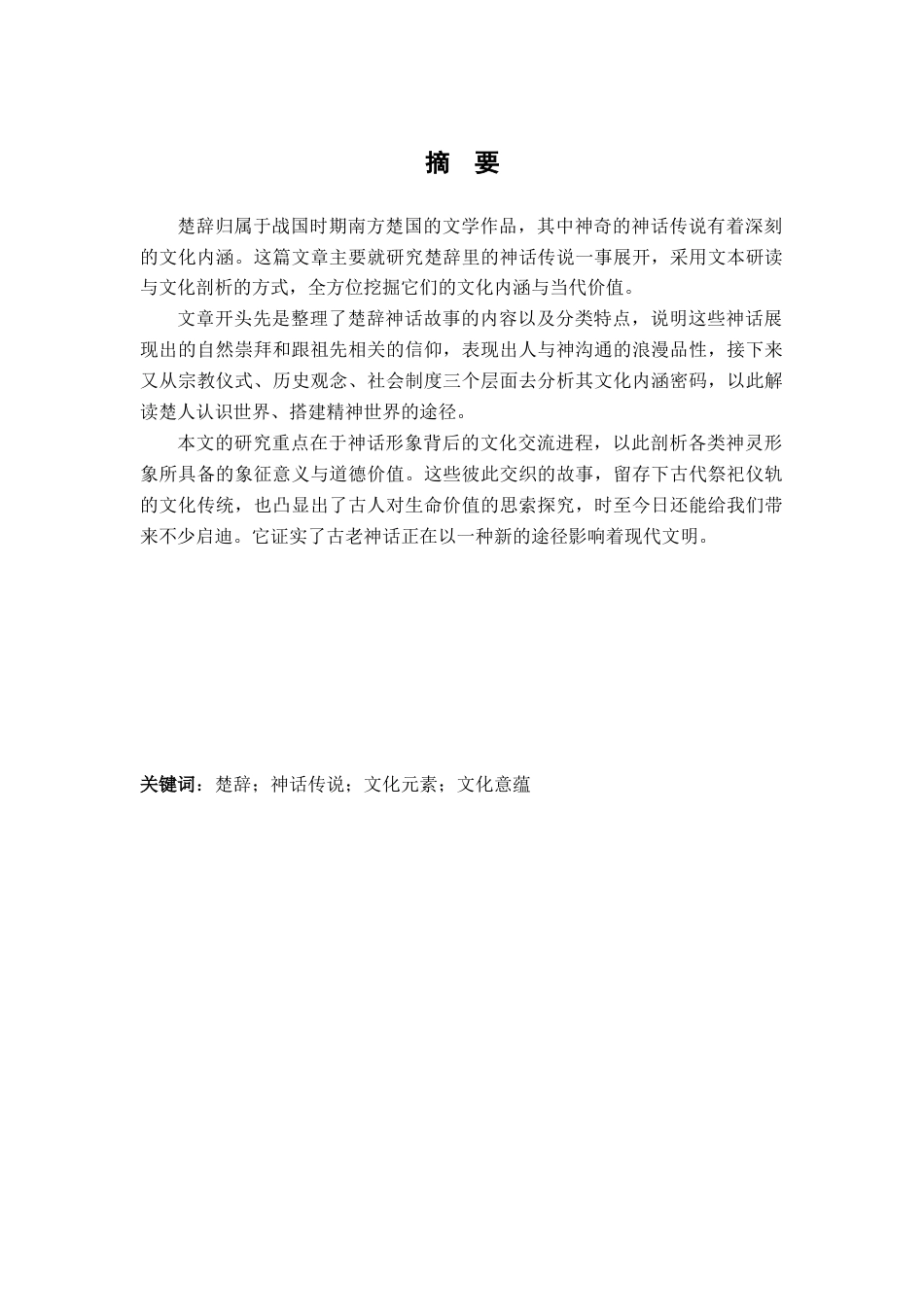 摘 要

楚辞归属于战国时期南方楚国的文学作品，其中神奇的神话传说有着深刻的文化内涵。这篇文章主要就研究楚辞里的神话传说一事展开，采用文本研读与文化剖析的方式，全方位挖掘它们的文化内涵与当代价值。

文章开头先是整理了楚辞神话故事的内容以及分类特点，说明这些神话展现出的自然崇拜和跟祖先相关的信仰，表现出人与神沟通的浪漫品性，接下来又从宗教仪式、历史观念、社会制度三个层面去分析其文化内涵密码，以此解读楚人认识世界、搭建精神世界的途径。

本文的研究重点在于神话形象背后的文化交流进程，以此剖析各类神灵形象所具备的象征意义与道德价值。这些彼此交织的故事，留存下古代祭祀仪轨的文化传统，也凸显出了古人对生命价值的思索探究，时至今日还能给我们带来不少启迪。它证实了古老神话正在以一种新的途径影响着现代文明。

关键词：楚辞；神话传说；文化元素；文化意蕴